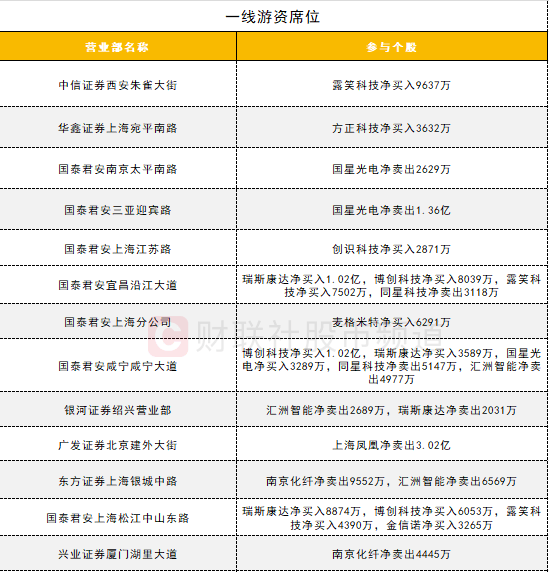 一线游资席位

| 营业部名称 | 参与个股 |
|---|---|
| 中信证券西安朱雀大街 | 露笑科技净买入9637万 |
| 华鑫证券上海宛平南路 | 方正科技净买入3632万 |
| 国泰君安南京太平南路 | 国星光电净卖出2629万 |
| 国泰君安三亚迎宾路 | 国星光电净卖出1.36亿 |
| 国泰君安上海江苏路 | 创识科技净买入2871万 |
| 国泰君安宜昌沿江大道 | 瑞斯康达净买入1.02亿，博创科技净买入8039万，露笑科技净买入7502万，同星科技净卖出3118万 |
| 国泰君安上海分公司 | 麦格米特净买入6291万 |
| 国泰君安咸宁咸宁大道 | 博创科技净买入1.02亿，瑞斯康达净买入3589万，国星光电净买入3289万，同星科技净卖出5147万，汇洲智能净卖出4977万 |
| 银河证券绍兴营业部 | 汇洲智能净卖出2689万，瑞斯康达净卖出2031万 |
| 广发证券北京建外大街 | 上海凤凰净卖出3.02亿 |
| 东方证券上海银城中路 | 南京化纤净卖出9552万，汇洲智能净卖出6569万 |
| 国泰君安上海松江中山东路 | 瑞斯康达净买入8874万，博创科技净买入6053万，露笑科技净买入4390万，金信诺净买入3265万 |
| 兴业证券厦门湖里大道 | 南京化纤净卖出4445万 |

财联社股市频道